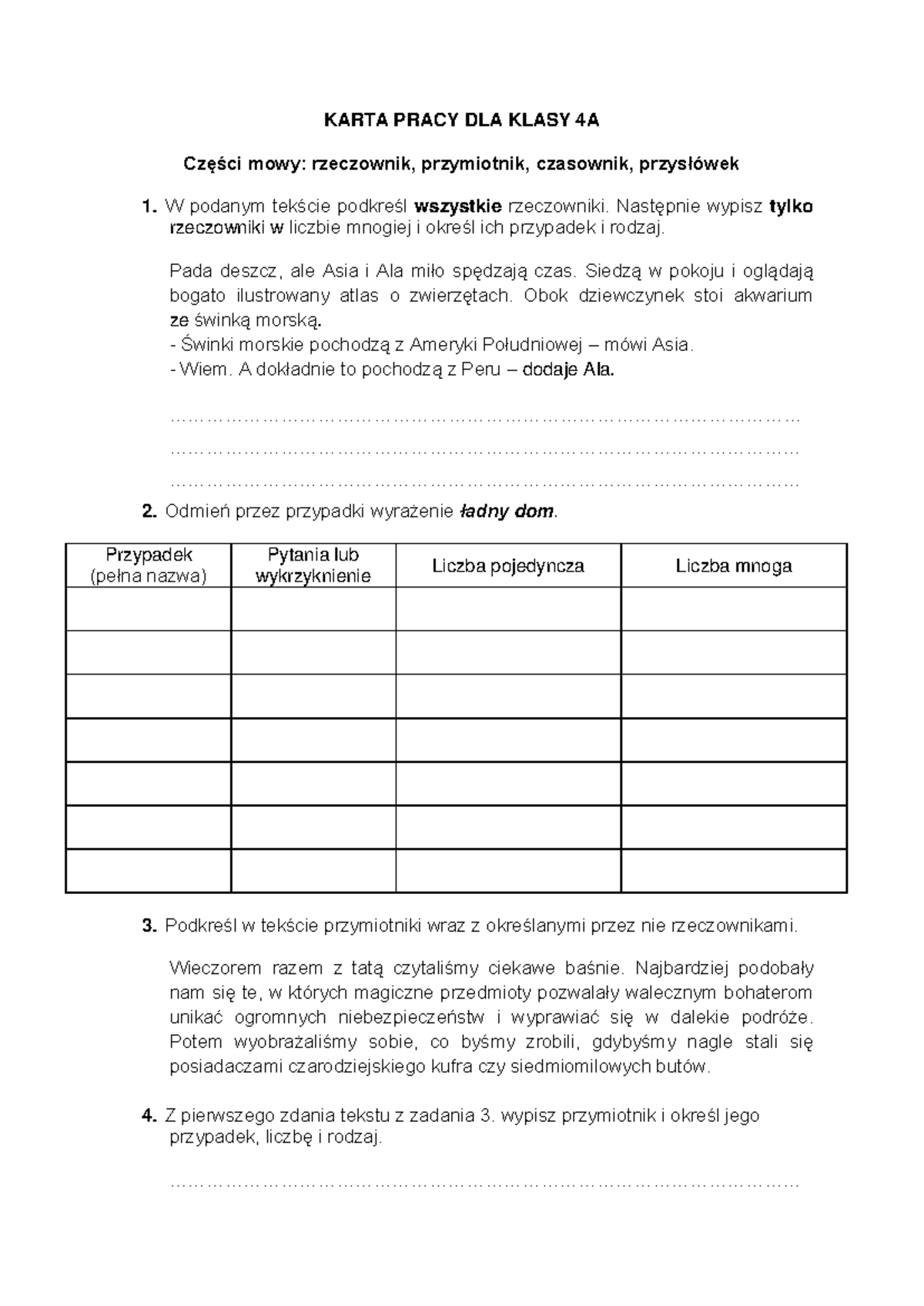 KARTA PRACY DLA KLASY 4A

Części mowy: rzeczownik, przymiotnik, czasownik, przysłówek

1. W podanym tekście podkreśl wszystkie rzeczowniki. Następnie wypisz tylko rzeczowniki w liczbie mnogiej i określ ich przypadek i rodzaj.

Pada deszcz, ale Asia i Ala miło spędzają czas. Siedzą w pokoju i oglądają bogato ilustrowany atlas o zwierzętach. Obok dziewczynek stoi akwarium ze świnką morską.
- Świnki morskie pochodzą z Ameryki Południowej – mówi Asia.
- Wiem. A dokładnie to pochodzą z Peru – dodaje Ala.

____
____
____

2. Odmień przez przypadki wyrażenie ładny dom.

| Przypadek (pełna nazwa) | Pytania lub wykrzyknienie | Liczba pojedyncza | Liczba mnoga |
|---|---|---|---|
| | | | |
| | | | |
| | | | |
| | | | |
| | | | |
| | | | |
| | | | |

3. Podkreśl w tekście przymiotniki wraz z określanymi przez nie rzeczownikami.

Wieczorem razem z tatą czytaliśmy ciekawe baśnie. Najbardziej podobały nam się te, w których magiczne przedmioty pozwalały walecznym bohaterom unikać ogromnych niebezpieczeństw i wyprawiać się w dalekie podróże. Potem wyobrażaliśmy sobie, co byśmy zrobili, gdybyśmy nagle stali się posiadaczami czarodziejskiego kufra czy siedmiomilowych butów.

4. Z pierwszego zdania tekstu z zadania 3. wypisz przymiotnik i określ jego przypadek, liczbę i rodzaj.

____